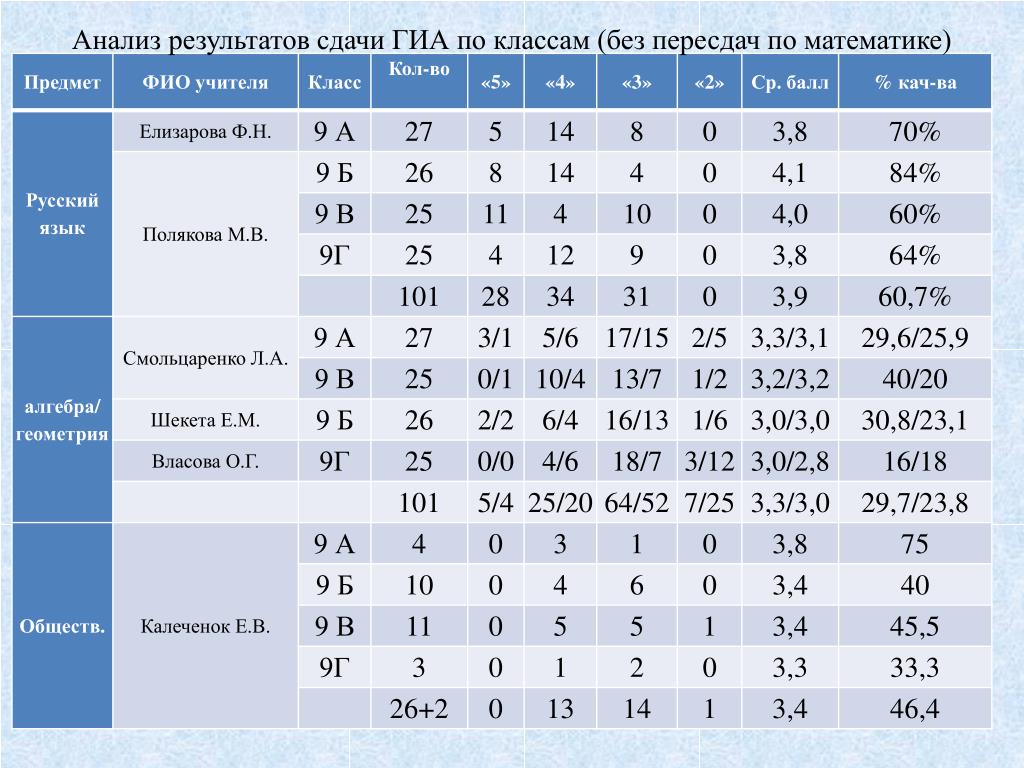 Анализ результатов сдачи ГИА по классам (без пересдач по математике)

| Предмет | ФИО учителя | Класс | Кол-во | «5» | «4» | «3» | «2» | Ср. балл | % кач-ва |
|---|---|---|---|---|---|---|---|---|---|
| Русский язык | Елизарова Ф.Н. | 9 А | 27 | 5 | 14 | 8 | 0 | 3,8 | 70% |
| | Полякова М.В. | 9 Б | 26 | 8 | 14 | 4 | 0 | 4,1 | 84% |
| | | 9 В | 25 | 11 | 4 | 10 | 0 | 4,0 | 60% |
| | | 9Г | 25 | 4 | 12 | 9 | 0 | 3,8 | 64% |
| | | | 101 | 28 | 34 | 31 | 0 | 3,9 | 60,7% |
| алгебра/ геометрия | Смольцаренко Л.А. | 9 А | 27 | 3/1 | 5/6 | 17/15 | 2/5 | 3,3/3,1 | 29,6/25,9 |
| | | 9 В | 25 | 0/1 | 10/4 | 13/7 | 1/2 | 3,2/3,2 | 40/20 |
| | Шекета Е.М. | 9 Б | 26 | 2/2 | 6/4 | 16/13 | 1/6 | 3,0/3,0 | 30,8/23,1 |
| | Власова О.Г. | 9Г | 25 | 0/0 | 4/6 | 18/7 | 3/12 | 3,0/2,8 | 16/18 |
| | | | 101 | 5/4 | 25/20 | 64/52 | 7/25 | 3,3/3,0 | 29,7/23,8 |
| Обществ. | Калеченок Е.В. | 9 А | 4 | 0 | 3 | 1 | 0 | 3,8 | 75 |
| | | 9 Б | 10 | 0 | 4 | 6 | 0 | 3,4 | 40 |
| | | 9 В | 11 | 0 | 5 | 5 | 1 | 3,4 | 45,5 |
| | | 9Г | 3 | 0 | 1 | 2 | 0 | 3,3 | 33,3 |
| | | | 26+2 | 0 | 13 | 14 | 1 | 3,4 | 46,4 |